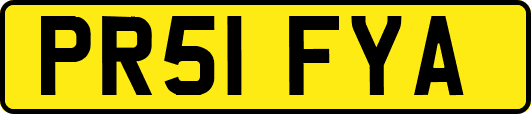 PR51 FYA